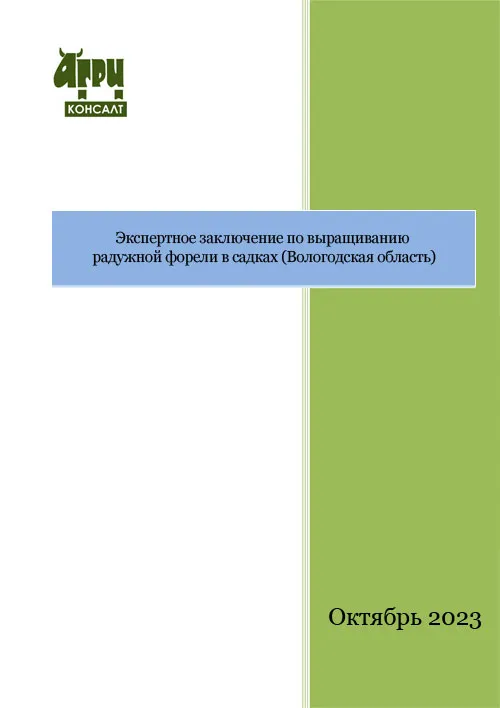 АГРИ
КОНСАЛТ

Экспертное заключение по выращиванию радужной форели в садках (Вологодская область)

Октябрь 2023